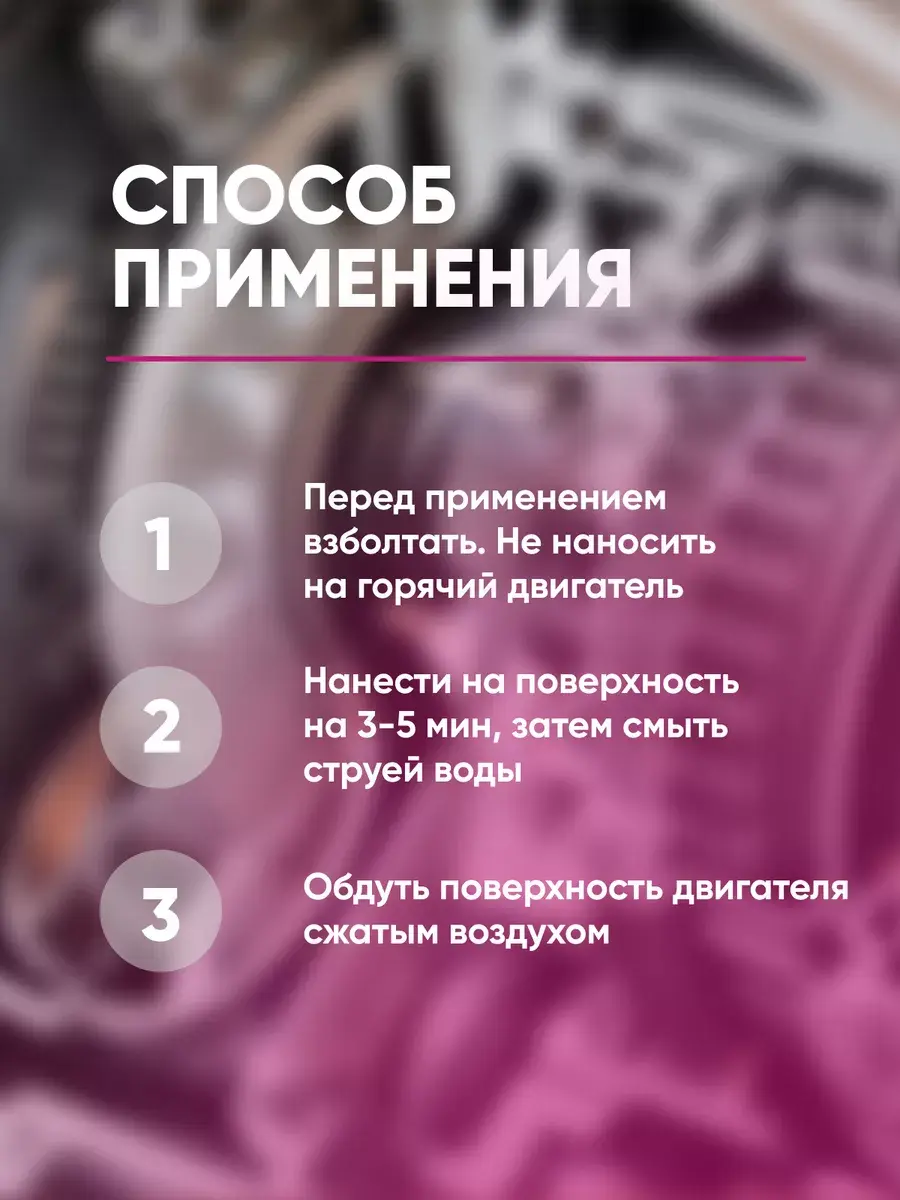 СПОСОБ
ПРИМЕНЕНИЯ

1

Перед применением взболтать. Не наносить на горячий двигатель

2

Нанести на поверхность на 3-5 мин, затем смыть струей воды

3

Обдуть поверхность двигателя сжатым воздухом